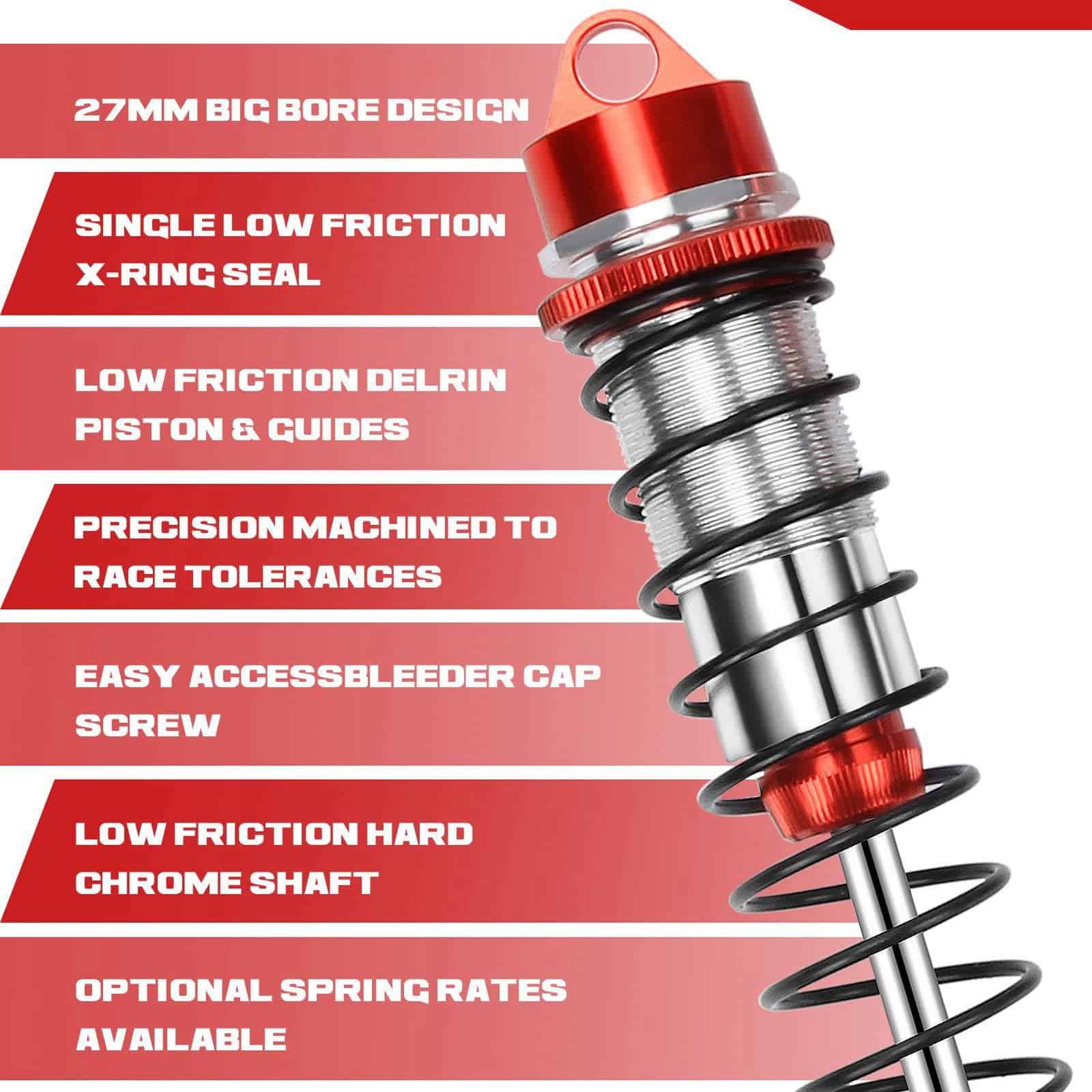 27MM BIG BORE DESIGN

SINGLE LOW FRICTION X-RING SEAL

LOW FRICTION DELRIN PISTON & GUIDES

PRECISION MACHINED TO RACE TOLERANCES

EASY ACCESSBLEEDER CAP SCREW

LOW FRICTION HARD CHROME SHAFT

OPTIONAL SPRING RATES AVAILABLE